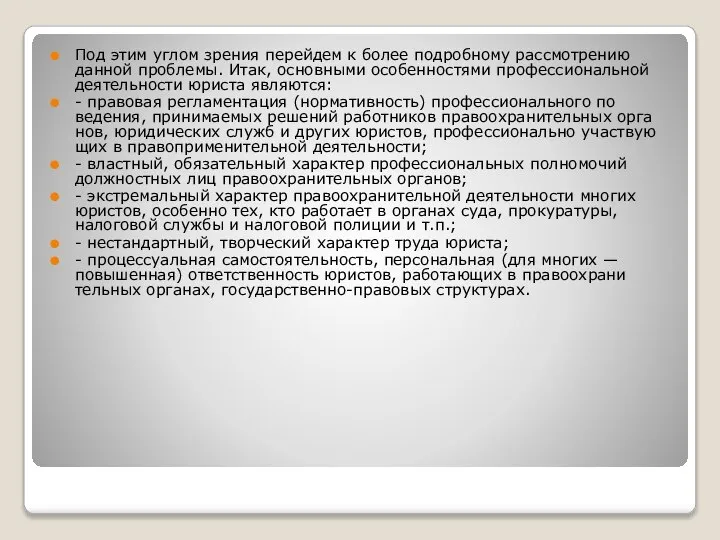 Под этим углом зрения перейдем к более подробному рассмотрению данной проблемы. Итак, основными особенностями профессиональной деятельности юриста являются:

- правовая регламентация (нормативность) профессионального по ведения, принимаемых решений работников правоохранительных орга нов, юридических служб и других юристов, профессионально участвую щих в правоприменительной деятельности;

- властный, обязательный характер профессиональных полномочий должностных лиц правоохранительных органов;

- экстремальный характер правоохранительной деятельности многих юристов, особенно тех, кто работает в органах суда, прокуратуры, налоговой службы и налоговой полиции и т.п.;

- нестандартный, творческий характер труда юриста;

- процессуальная самостоятельность, персональная (для многих — повышенная) ответственность юристов, работающих в правоохрани тельных органах, государственно-правовых структурах.